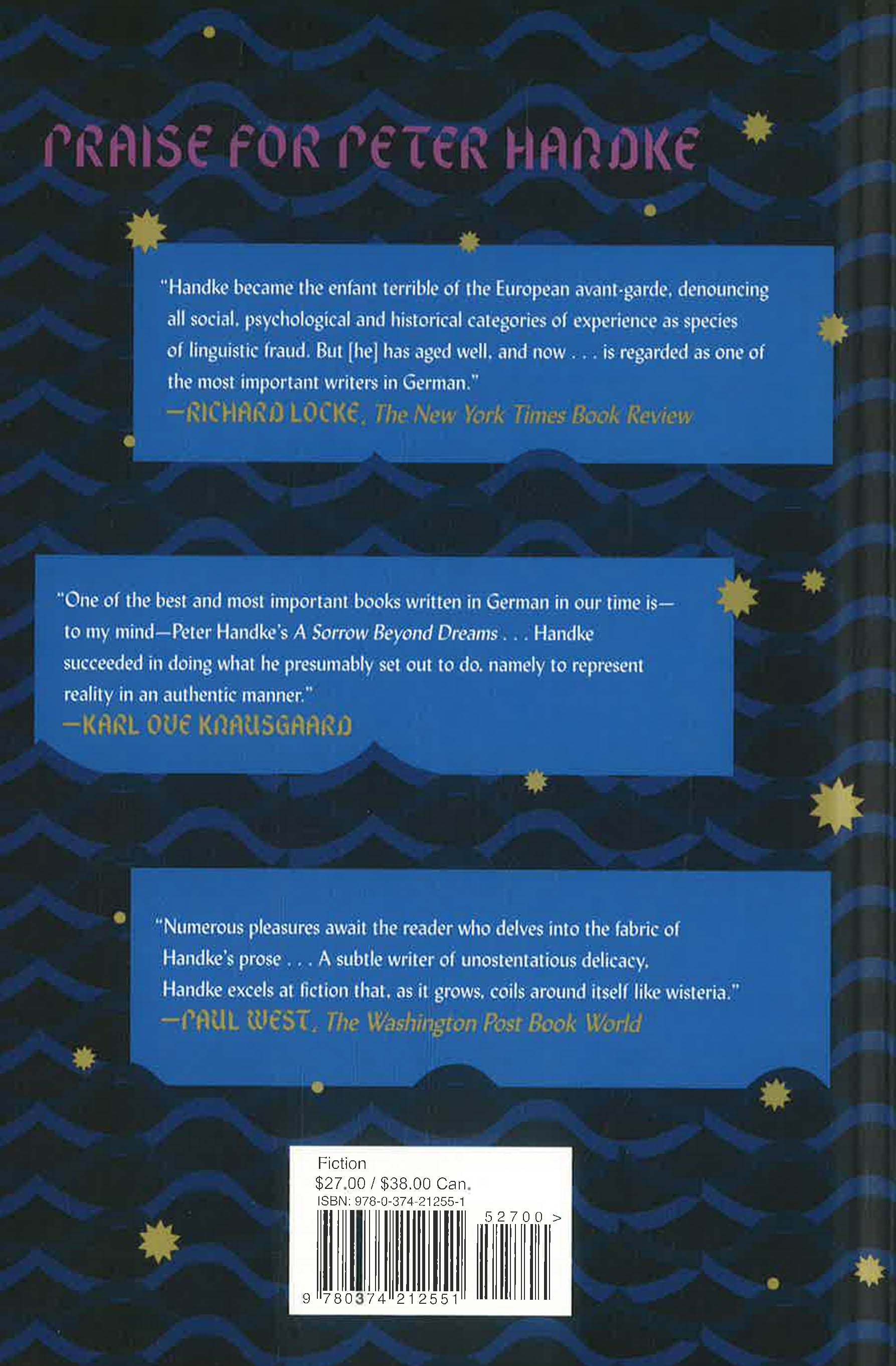 PRAISE FOR PETER HANDKE

"Handke became the enfant terrible of the European avant-garde, denouncing all social, psychological and historical categories of experience as species of linguistic fraud. But [he] has aged well, and now . . . is regarded as one of the most important writers in German."
—RICHARD LOCKE, The New York Times Book Review

"One of the best and most important books written in German in our time is—to my mind—Peter Handke's A Sorrow Beyond Dreams . . . Handke succeeded in doing what he presumably set out to do, namely to represent reality in an authentic manner."
—KARL OVE KNAUSGAARD

"Numerous pleasures await the reader who delves into the fabric of Handke's prose . . . A subtle writer of unostentatious delicacy, Handke excels at fiction that, as it grows, coils around itself like wisteria."
—PAUL WEST, The Washington Post Book World

Fiction
$27.00 / $38.00 Can.
ISBN: 978-0-374-21255-1
52700 >
9 780374 212551